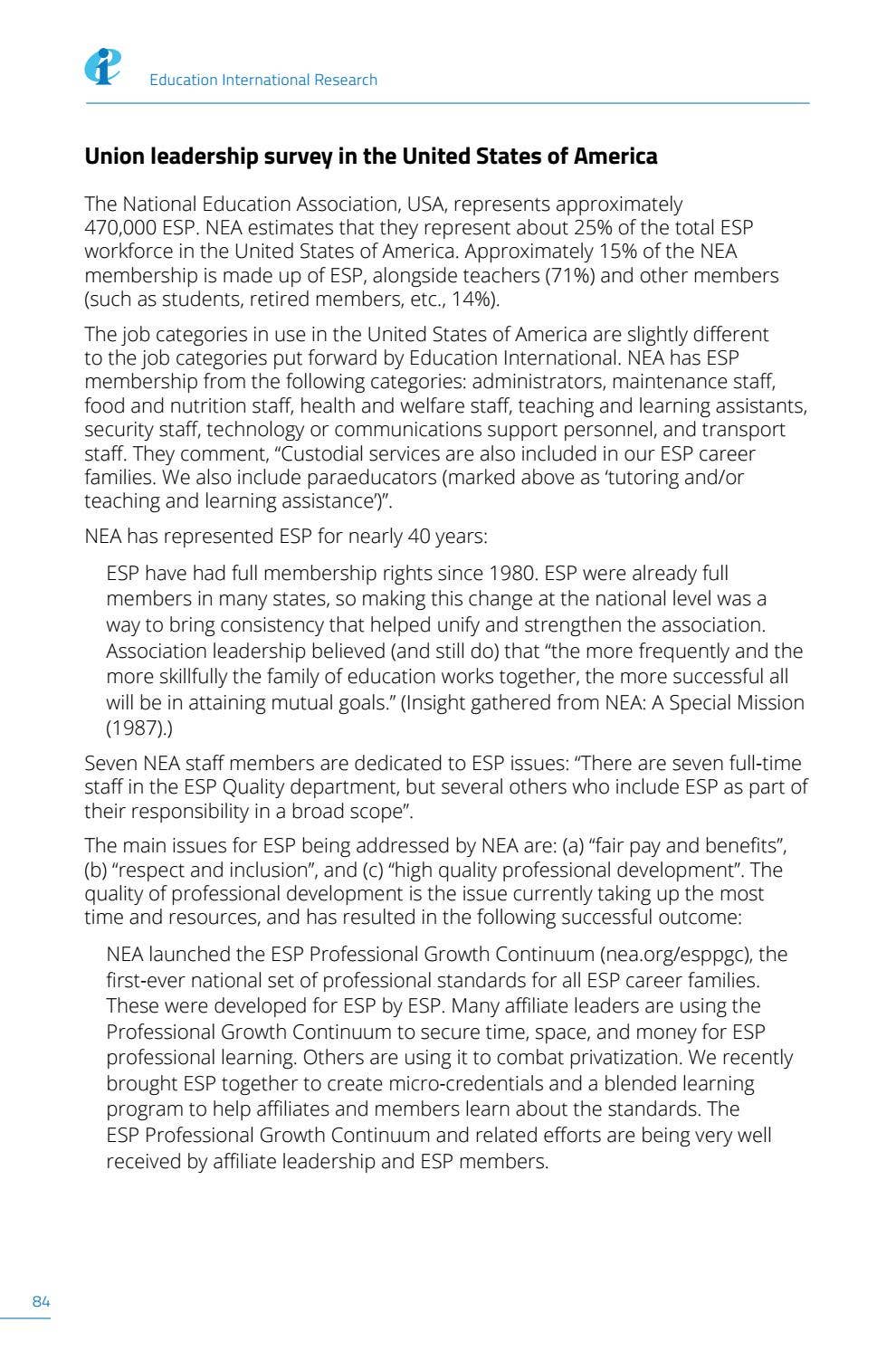 Education International Research

Union leadership survey in the United States of America

The National Education Association, USA, represents approximately 470,000 ESP. NEA estimates that they represent about 25% of the total ESP workforce in the United States of America. Approximately 15% of the NEA membership is made up of ESP, alongside teachers (71%) and other members (such as students, retired members, etc., 14%).

The job categories in use in the United States of America are slightly different to the job categories put forward by Education International. NEA has ESP membership from the following categories: administrators, maintenance staff, food and nutrition staff, health and welfare staff, teaching and learning assistants, security staff, technology or communications support personnel, and transport staff. They comment, "Custodial services are also included in our ESP career families. We also include paraeducators (marked above as 'tutoring and/or teaching and learning assistance')".

NEA has represented ESP for nearly 40 years:

ESP have had full membership rights since 1980. ESP were already full members in many states, so making this change at the national level was a way to bring consistency that helped unify and strengthen the association. Association leadership believed (and still do) that "the more frequently and the more skillfully the family of education works together, the more successful all will be in attaining mutual goals." (Insight gathered from NEA: A Special Mission (1987).)

Seven NEA staff members are dedicated to ESP issues: "There are seven full-time staff in the ESP Quality department, but several others who include ESP as part of their responsibility in a broad scope".

The main issues for ESP being addressed by NEA are: (a) "fair pay and benefits", (b) "respect and inclusion", and (c) "high quality professional development". The quality of professional development is the issue currently taking up the most time and resources, and has resulted in the following successful outcome:

NEA launched the ESP Professional Growth Continuum (nea.org/esppgc), the first-ever national set of professional standards for all ESP career families. These were developed for ESP by ESP. Many affiliate leaders are using the Professional Growth Continuum to secure time, space, and money for ESP professional learning. Others are using it to combat privatization. We recently brought ESP together to create micro-credentials and a blended learning program to help affiliates and members learn about the standards. The ESP Professional Growth Continuum and related efforts are being very well received by affiliate leadership and ESP members.

84